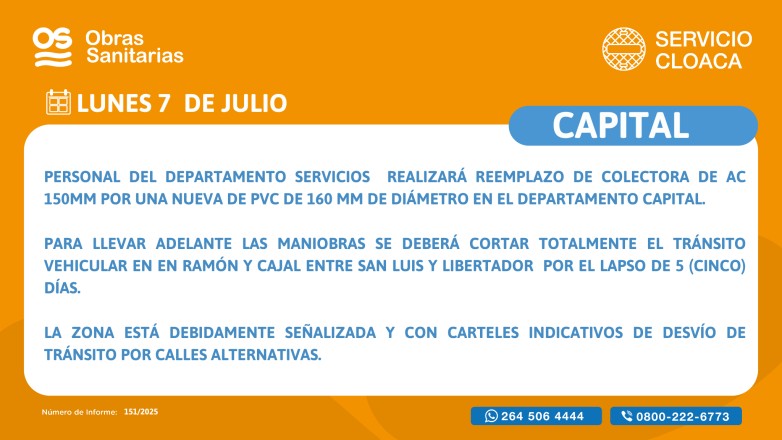 OS Obras Sanitarias

SERVICIO CLOACA

LUNES 7 DE JULIO

CAPITAL

PERSONAL DEL DEPARTAMENTO SERVICIOS REALIZARÁ REEMPLAZO DE COLECTORA DE AC 150MM POR UNA NUEVA DE PVC DE 160 MM DE DIÁMETRO EN EL DEPARTAMENTO CAPITAL.

PARA LLEVAR ADELANTE LAS MANIOBRAS SE DEBERÁ CORTAR TOTALMENTE EL TRÁNSITO VEHICULAR EN EN RAMÓN Y CAJAL ENTRE SAN LUIS Y LIBERTADOR POR EL LAPSO DE 5 (CINCO) DÍAS.

LA ZONA ESTÁ DEBIDAMENTE SEÑALIZADA Y CON CARTELES INDICATIVOS DE DESVÍO DE TRÁNSITO POR CALLES ALTERNATIVAS.

Número de Informe: 151/2025

264 506 4444

0800-222-6773